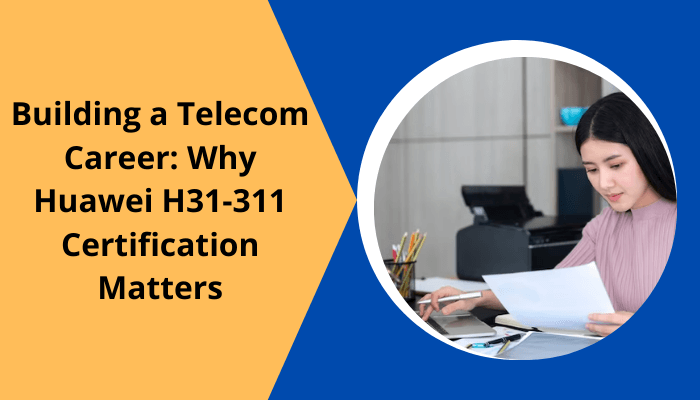 Building a Telecom Career: Why Huawei H31-311 Certification Matters